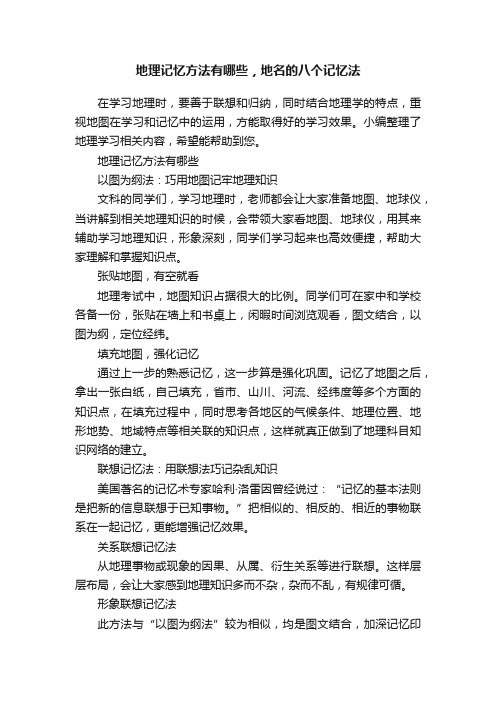 地理记忆方法有哪些，地名的八个记忆法

在学习地理时，要善于联想和归纳，同时结合地理学的特点，重视地图在学习和记忆中的运用，方能取得好的学习效果。小编整理了地理学习相关内容，希望能帮助到您。

地理记忆方法有哪些

以图为纲法：巧用地图记牢地理知识

文科的同学们，学习地理时，老师都会让大家准备地图、地球仪，当讲解到相关地理知识的时候，会带领大家看地图、地球仪，用其来辅助学习地理知识，形象深刻，同学们学习起来也高效便捷，帮助大家理解和掌握知识点。

张贴地图，有空就看

地理考试中，地图知识占据很大的比例。同学们可在家中和学校各备一份，张贴在墙上和书桌上，闲暇时间浏览观看，图文结合，以图为纲，定位经纬。

填充地图，强化记忆

通过上一步的熟悉记忆，这一步算是强化巩固。记忆了地图之后，拿出一张白纸，自己填充，省市、山川、河流、经纬度等多个方面的知识点，在填充过程中，同时思考各地区的气候条件、地理位置、地形地势、地域特点等相关联的知识点，这样就真正做到了地理科目知识网络的建立。

联想记忆法：用联想法巧记杂乱知识

美国著名的记忆术专家哈利·洛雷因曾经说过：“记忆的基本法则是把新的信息联想于已知事物。”把相似的、相反的、相近的事物联系在一起记忆，更能增强记忆效果。

关系联想记忆法

从地理事物或现象的因果、从属、衍生关系等进行联想。这样层层布局，会让大家感到地理知识多而不杂，杂而不乱，有规律可循。

形象联想记忆法

此方法与“以图为纲法”较为相似，均是图文结合，加深记忆印